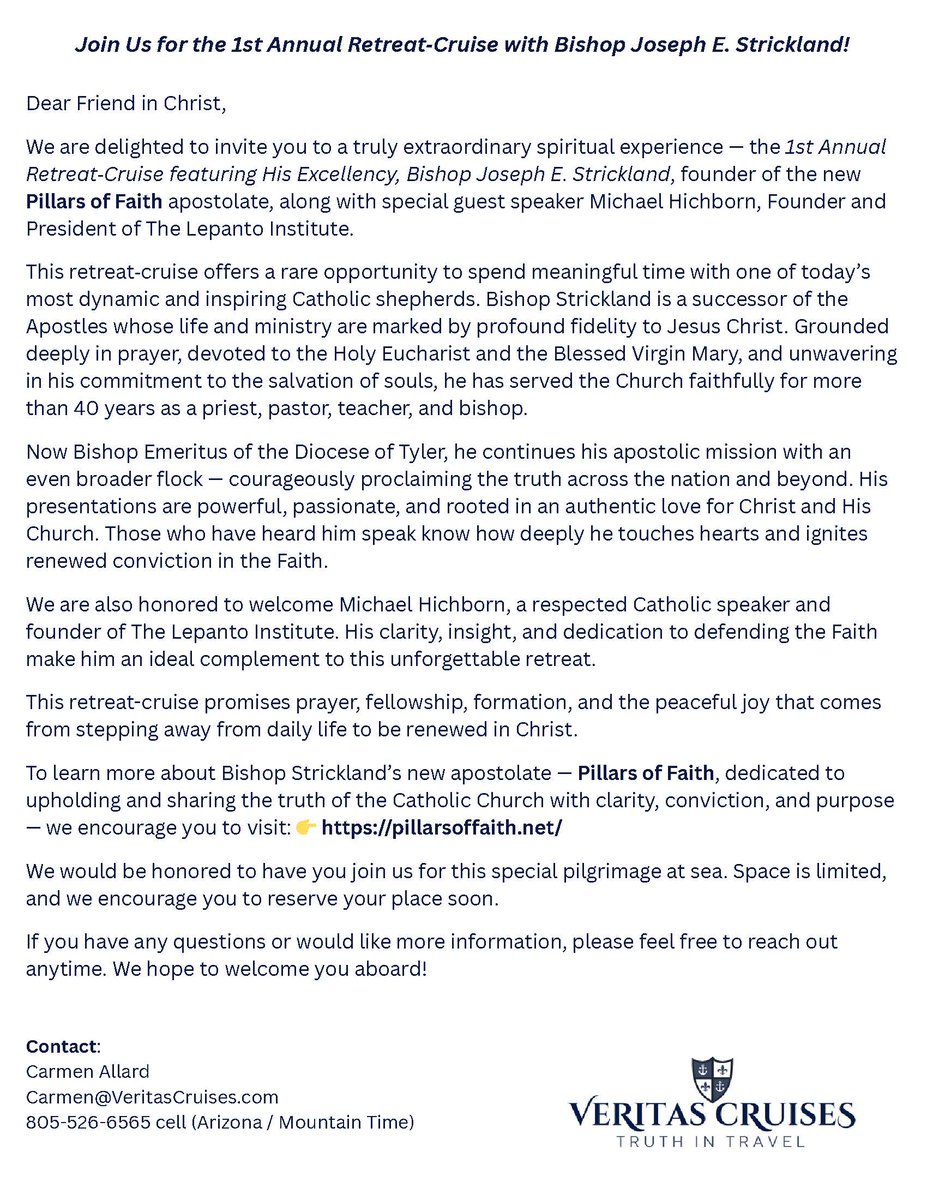 Join Us for the 1st Annual Retreat-Cruise with Bishop Joseph E. Strickland!

Dear Friend in Christ,

We are delighted to invite you to a truly extraordinary spiritual experience — the 1st Annual Retreat-Cruise featuring His Excellency, Bishop Joseph E. Strickland, founder of the new Pillars of Faith apostolate, along with special guest speaker Michael Hichborn, Founder and President of The Lepanto Institute.

This retreat-cruise offers a rare opportunity to spend meaningful time with one of today's most dynamic and inspiring Catholic shepherds. Bishop Strickland is a successor of the Apostles whose life and ministry are marked by profound fidelity to Jesus Christ. Grounded deeply in prayer, devoted to the Holy Eucharist and the Blessed Virgin Mary, and unwavering in his commitment to the salvation of souls, he has served the Church faithfully for more than 40 years as a priest, pastor, teacher, and bishop.

Now Bishop Emeritus of the Diocese of Tyler, he continues his apostolic mission with an even broader flock — courageously proclaiming the truth across the nation and beyond. His presentations are powerful, passionate, and rooted in an authentic love for Christ and His Church. Those who have heard him speak know how deeply he touches hearts and ignites renewed conviction in the Faith.

We are also honored to welcome Michael Hichborn, a respected Catholic speaker and founder of The Lepanto Institute. His clarity, insight, and dedication to defending the Faith make him an ideal complement to this unforgettable retreat.

This retreat-cruise promises prayer, fellowship, formation, and the peaceful joy that comes from stepping away from daily life to be renewed in Christ.

To learn more about Bishop Strickland's new apostolate — Pillars of Faith, dedicated to upholding and sharing the truth of the Catholic Church with clarity, conviction, and purpose — we encourage you to visit: 👉 https://pillarsoffaith.net/

We would be honored to have you join us for this special pilgrimage at sea. Space is limited, and we encourage you to reserve your place soon.

If you have any questions or would like more information, please feel free to reach out anytime. We hope to welcome you aboard!

Contact:
Carmen Allard
Carmen@VeritasCruises.com
805-526-6565 cell (Arizona / Mountain Time)

VERITAS CRUISES
TRUTH IN TRAVEL